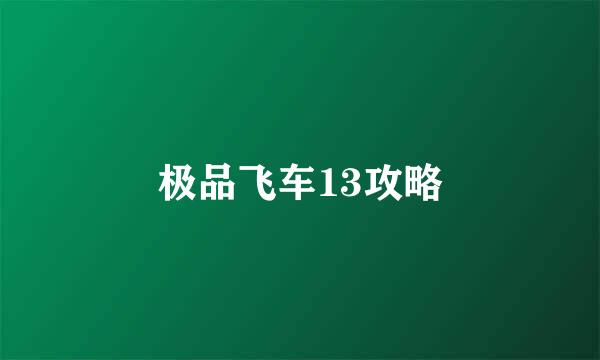 极品飞车13攻略